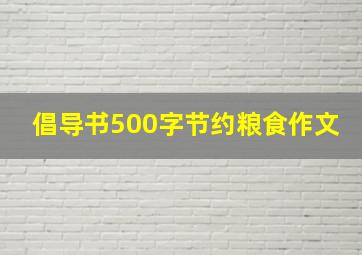 倡导书500字节约粮食作文